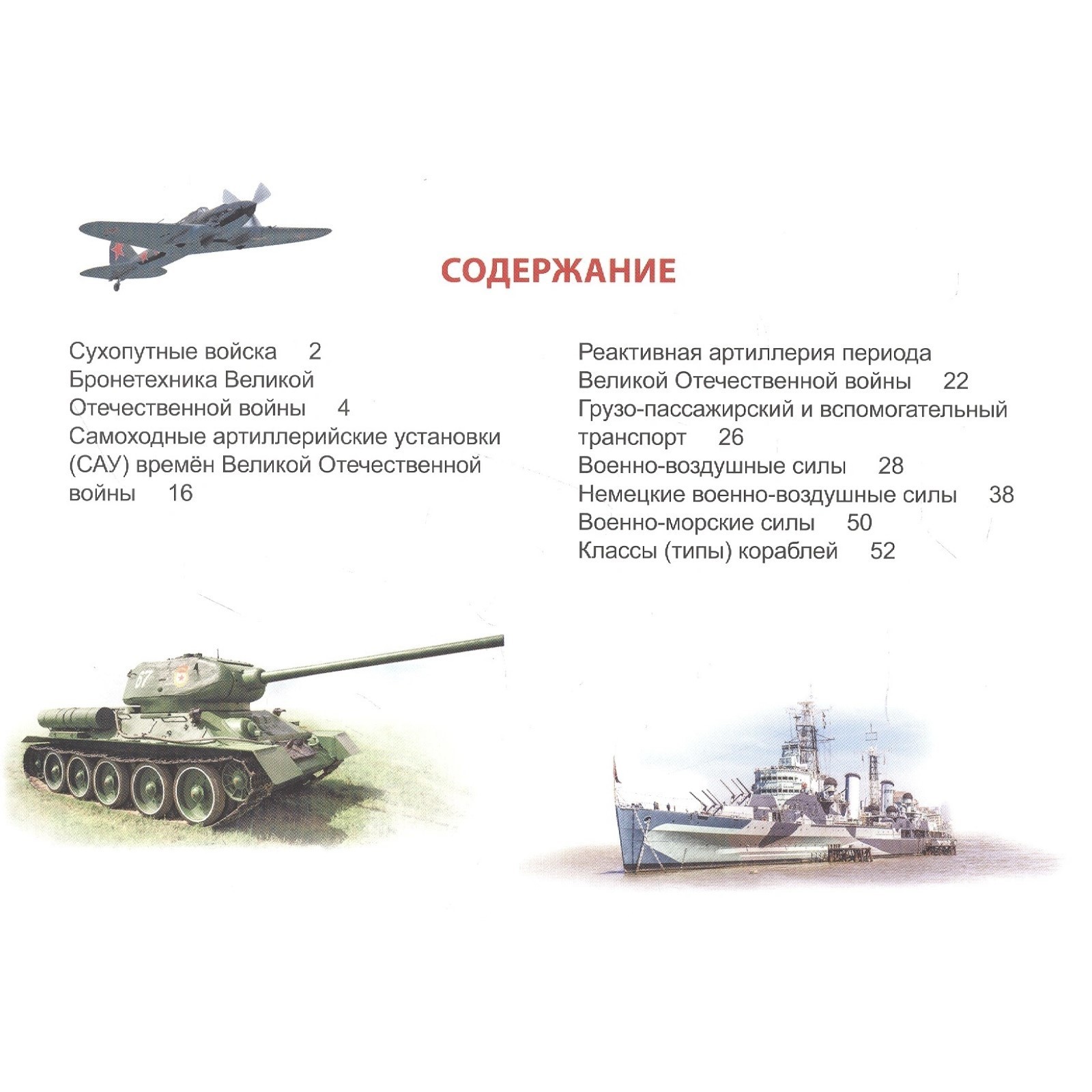 СОДЕРЖАНИЕ

Сухопутные войска 2
Бронетехника Великой Отечественной войны 4
Самоходные артиллерийские установки (САУ) времён Великой Отечественной войны 16

Реактивная артиллерия периода Великой Отечественной войны 22
Грузо-пассажирский и вспомогательный транспорт 26
Военно-воздушные силы 28
Немецкие военно-воздушные силы 38
Военно-морские силы 50
Классы (типы) кораблей 52